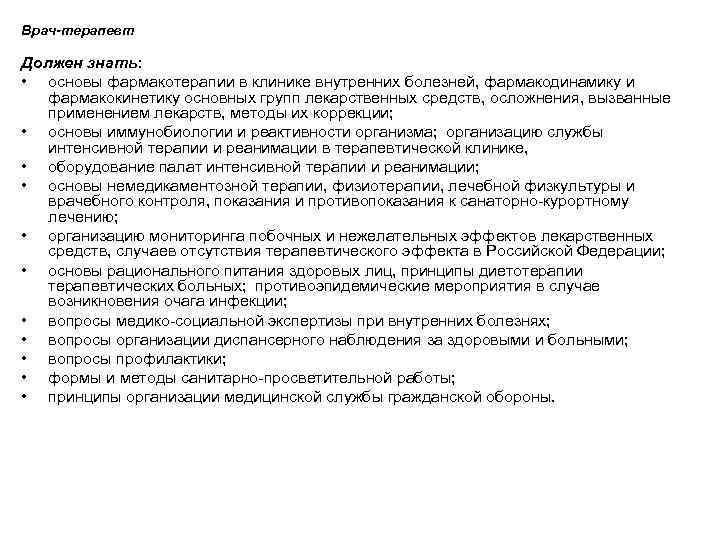 Врач-терапевт

Должен знать:

• основы фармакотерапии в клинике внутренних болезней, фармакодинамику и фармакокинетику основных групп лекарственных средств, осложнения, вызванные применением лекарств, методы их коррекции;
• основы иммунобиологии и реактивности организма; организацию службы интенсивной терапии и реанимации в терапевтической клинике,
• оборудование палат интенсивной терапии и реанимации;
• основы немедикаментозной терапии, физиотерапии, лечебной физкультуры и врачебного контроля, показания и противопоказания к санаторно-курортному лечению;
• организацию мониторинга побочных и нежелательных эффектов лекарственных средств, случаев отсутствия терапевтического эффекта в Российской Федерации;
• основы рационального питания здоровых лиц, принципы диетотерапии терапевтических больных; противоэпидемические мероприятия в случае возникновения очага инфекции;
• вопросы медико-социальной экспертизы при внутренних болезнях;
• вопросы организации диспансерного наблюдения за здоровыми и больными;
• вопросы профилактики;
• формы и методы санитарно-просветительной работы;
• принципы организации медицинской службы гражданской обороны.